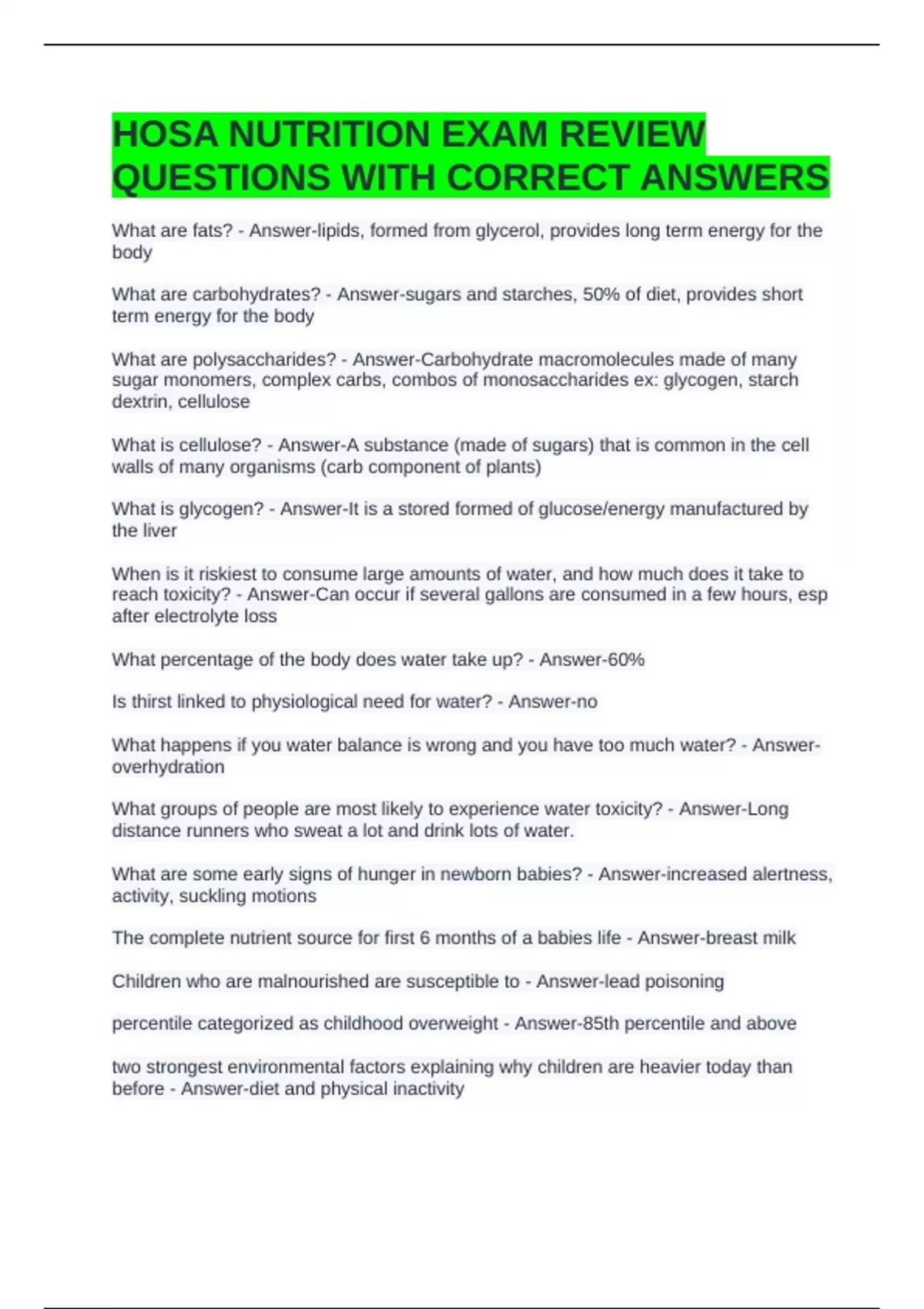 HOSA NUTRITION EXAM REVIEW QUESTIONS WITH CORRECT ANSWERS

What are fats? - Answer-lipids, formed from glycerol, provides long term energy for the body

What are carbohydrates? - Answer-sugars and starches, 50% of diet, provides short term energy for the body

What are polysaccharides? - Answer-Carbohydrate macromolecules made of many sugar monomers, complex carbs, combos of monosaccharides ex: glycogen, starch dextrin, cellulose

What is cellulose? - Answer-A substance (made of sugars) that is common in the cell walls of many organisms (carb component of plants)

What is glycogen? - Answer-It is a stored formed of glucose/energy manufactured by the liver

When is it riskiest to consume large amounts of water, and how much does it take to reach toxicity? - Answer-Can occur if several gallons are consumed in a few hours, esp after electrolyte loss

What percentage of the body does water take up? - Answer-60%

Is thirst linked to physiological need for water? - Answer-no

What happens if you water balance is wrong and you have too much water? - Answer-overhydration

What groups of people are most likely to experience water toxicity? - Answer-Long distance runners who sweat a lot and drink lots of water.

What are some early signs of hunger in newborn babies? - Answer-increased alertness, activity, suckling motions

The complete nutrient source for first 6 months of a babies life - Answer-breast milk

Children who are malnourished are susceptible to - Answer-lead poisoning

percentile categorized as childhood overweight - Answer-85th percentile and above

two strongest environmental factors explaining why children are heavier today than before - Answer-diet and physical inactivity